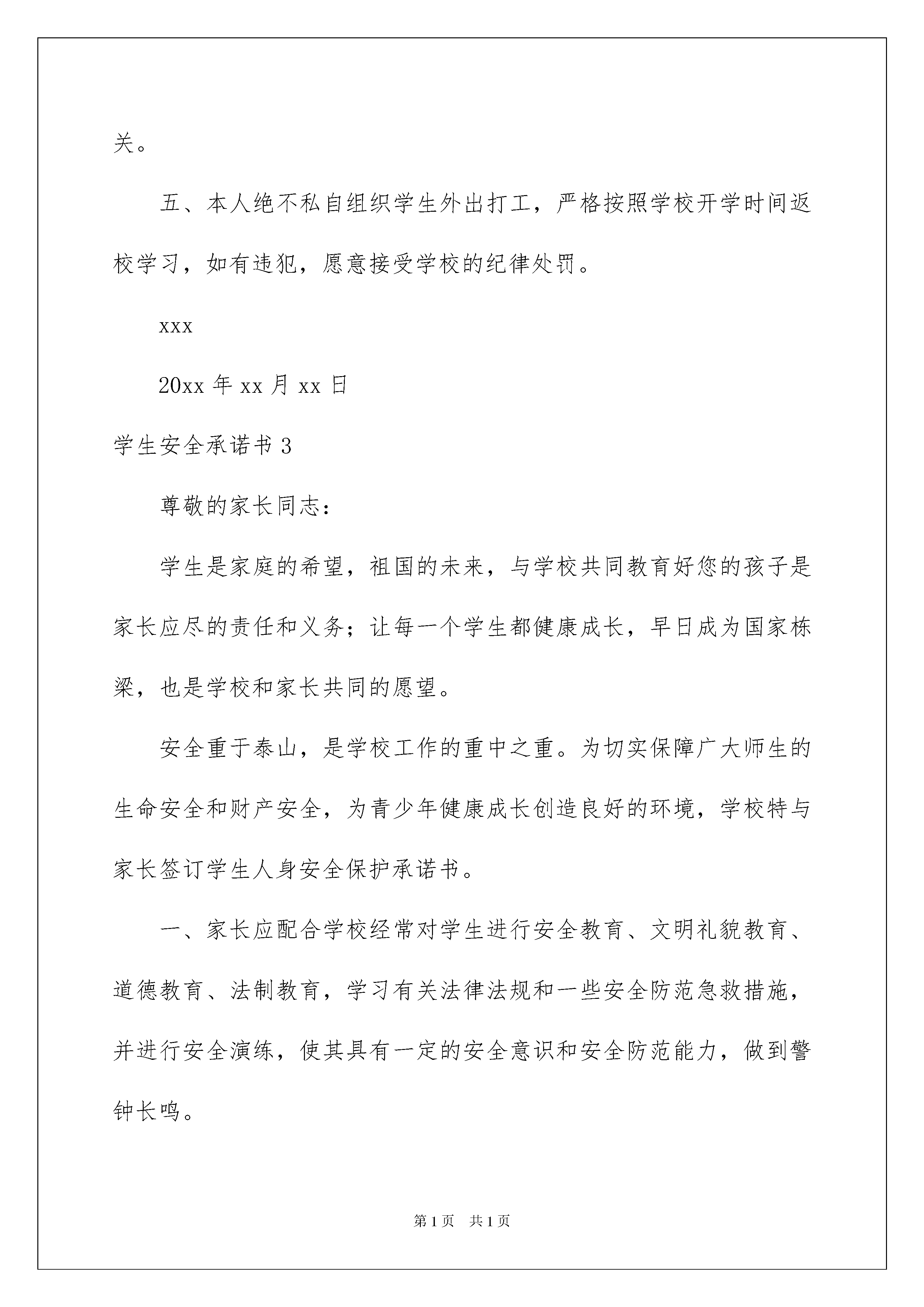 关。

五、本人绝不私自组织学生外出打工，严格按照学校开学时间返校学习，如有违犯，愿意接受学校的纪律处罚。

xxx

20xx 年 xx 月 xx 日

学生安全承诺书 3

尊敬的家长同志：

学生是家庭的希望，祖国的未来，与学校共同教育好您的孩子是家长应尽的责任和义务；让每一个学生都健康成长，早日成为国家栋梁，也是学校和家长共同的愿望。

安全重于泰山，是学校工作的重中之重。为切实保障广大师生的生命安全和财产安全，为青少年健康成长创造良好的环境，学校特与家长签订学生人身安全保护承诺书。

一、家长应配合学校经常对学生进行安全教育、文明礼貌教育、道德教育、法制教育，学习有关法律法规和一些安全防范急救措施，并进行安全演练，使其具有一定的安全意识和安全防范能力，做到警钟长鸣。

第 1 页　共 1 页